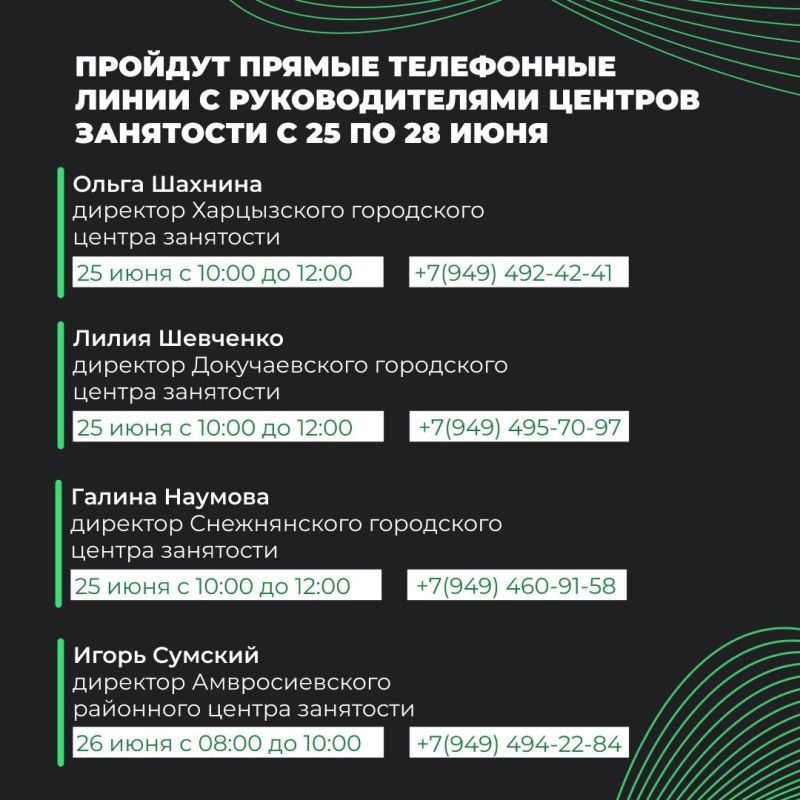 ПРОЙДУТ ПРЯМЫЕ ТЕЛЕФОННЫЕ ЛИНИИ С РУКОВОДИТЕЛЯМИ ЦЕНТРОВ ЗАНЯТОСТИ С 25 ПО 28 ИЮНЯ

Ольга Шахнина
директор Харцызского городского центра занятости
25 июня с 10:00 до 12:00
+7(949) 492-42-41

Лилия Шевченко
директор Докучаевского городского центра занятости
25 июня с 10:00 до 12:00
+7(949) 495-70-97

Галина Наумова
директор Снежнянского городского центра занятости
25 июня с 10:00 до 12:00
+7(949) 460-91-58

Игорь Сумский
директор Амвросиевского районного центра занятости
26 июня с 08:00 до 10:00
+7(949) 494-22-84